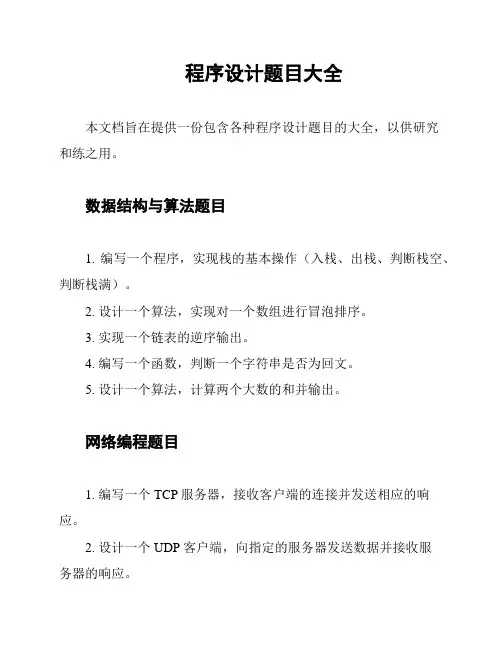 程序设计题目大全

本文档旨在提供一份包含各种程序设计题目的大全，以供研究和练之用。

数据结构与算法题目

1. 编写一个程序，实现栈的基本操作（入栈、出栈、判断栈空、判断栈满）。

2. 设计一个算法，实现对一个数组进行冒泡排序。

3. 实现一个链表的逆序输出。

4. 编写一个函数，判断一个字符串是否为回文。

5. 设计一个算法，计算两个大数的和并输出。

网络编程题目

1. 编写一个 TCP 服务器，接收客户端的连接并发送相应的响应。

2. 设计一个 UDP 客户端，向指定的服务器发送数据并接收服务器的响应。